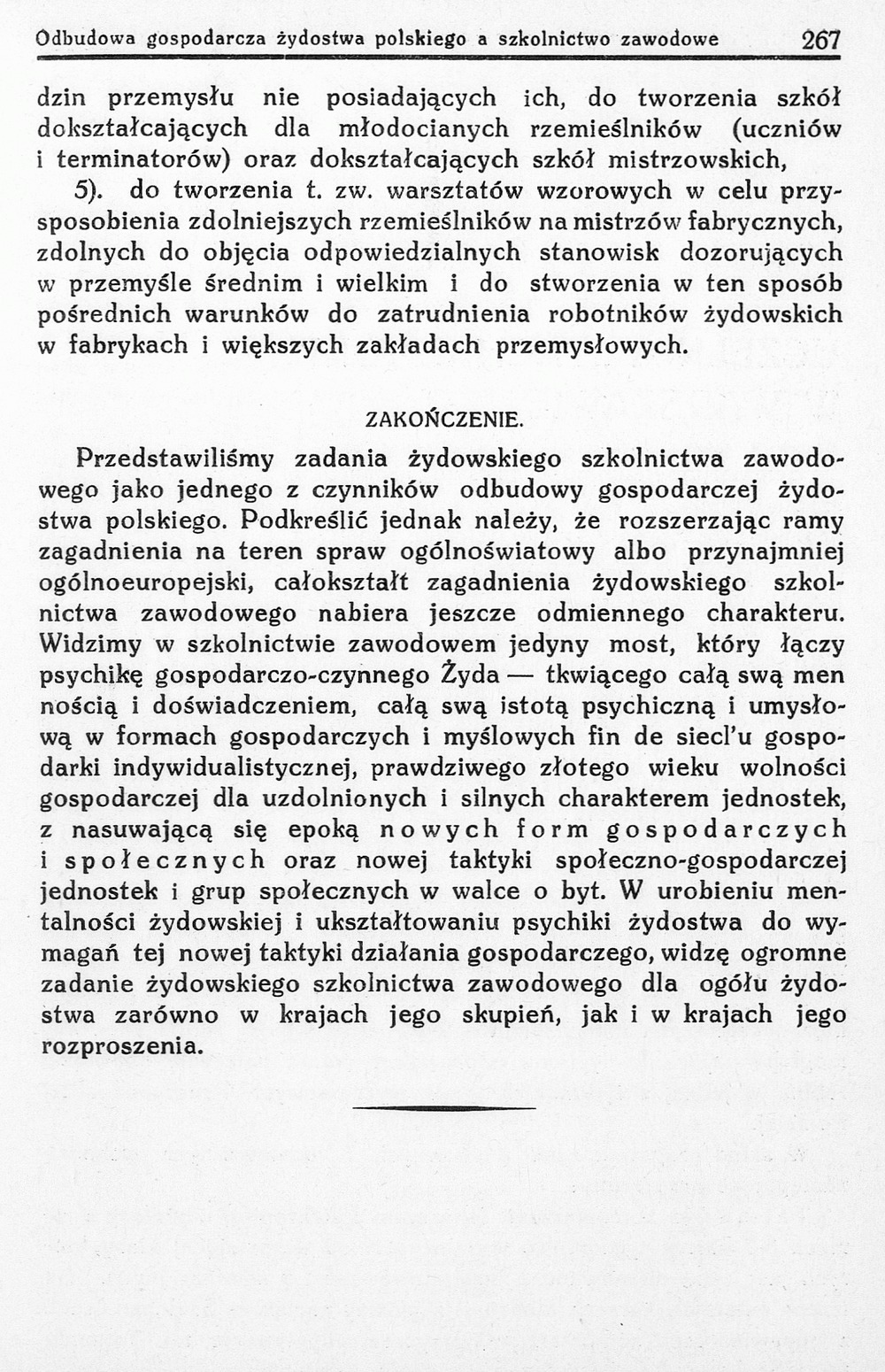 Odbudowa gospodarcza żydostwa polskiego a szkolnictwo zawodowe 267

dzin przemysłu nie posiadających ich, do tworzenia szkół dokształcających dla młodocianych rzemieślników (uczniów i terminatorów) oraz dokształcających szkół mistrzowskich,

5). do tworzenia t. zw. warsztatów wzorowych w celu przysposobienia zdolniejszych rzemieślników na mistrzów fabrycznych, zdolnych do objęcia odpowiedzialnych stanowisk dozorujących w przemyśle średnim i wielkim i do stworzenia w ten sposób pośrednich warunków do zatrudnienia robotników żydowskich w fabrykach i większych zakładach przemysłowych.

ZAKOŃCZENIE.

Przedstawiliśmy zadania żydowskiego szkolnictwa zawodowego jako jednego z czynników odbudowy gospodarczej żydostwa polskiego. Podkreślić jednak należy, że rozszerzając ramy zagadnienia na teren spraw ogólnoświatowy albo przynajmniej ogólnoeuropejski, całokształt zagadnienia żydowskiego szkolnictwa zawodowego nabiera jeszcze odmiennego charakteru. Widzimy w szkolnictwie zawodowem jedyny most, który łączy psychikę gospodarczo-czynnego Żyda — tkwiącego całą swą men nością i doświadczeniem, całą swą istotą psychiczną i umysłową w formach gospodarczych i myślowych fin de siecl'u gospodarki indywidualistycznej, prawdziwego złotego wieku wolności gospodarczej dla uzdolnionych i silnych charakterem jednostek, z nasuwającą się epoką nowych form gospodarczych i społecznych oraz nowej taktyki społeczno-gospodarczej jednostek i grup społecznych w walce o byt. W urobieniu mentalności żydowskiej i ukształtowaniu psychiki żydostwa do wymagań tej nowej taktyki działania gospodarczego, widzę ogromne zadanie żydowskiego szkolnictwa zawodowego dla ogółu żydostwa zarówno w krajach jego skupień, jak i w krajach jego rozproszenia.